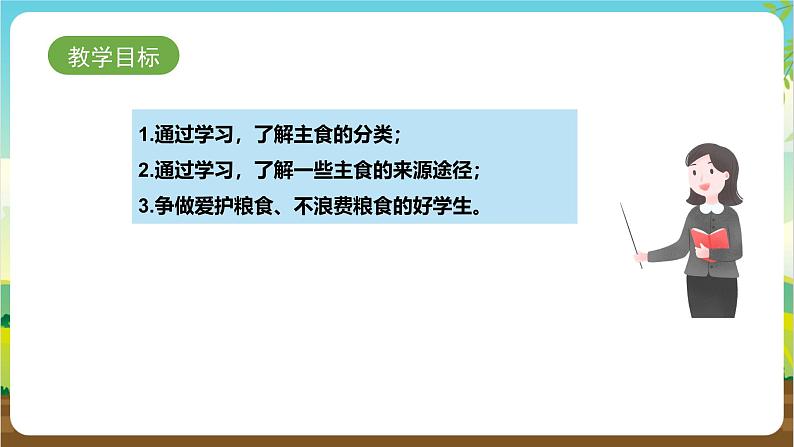 教学目标

1.通过学习，了解主食的分类；
2.通过学习，了解一些主食的来源途径；
3.争做爱护粮食、不浪费粮食的好学生。